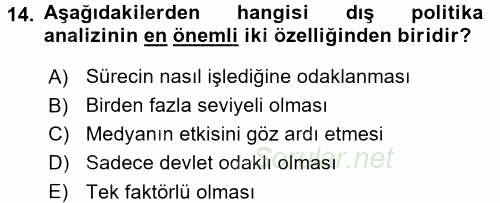 14. Aşağıdakilerden hangisi dış politika analizinin en önemli iki özelliğinden biridir?

A) Sürecin nasıl işlediğine odaklanması
B) Birden fazla seviyeli olması
C) Medyanın etkisini göz ardı etmesi
D) Sadece devlet odaklı olması
E) Tek faktörlü olması

Sorular.net